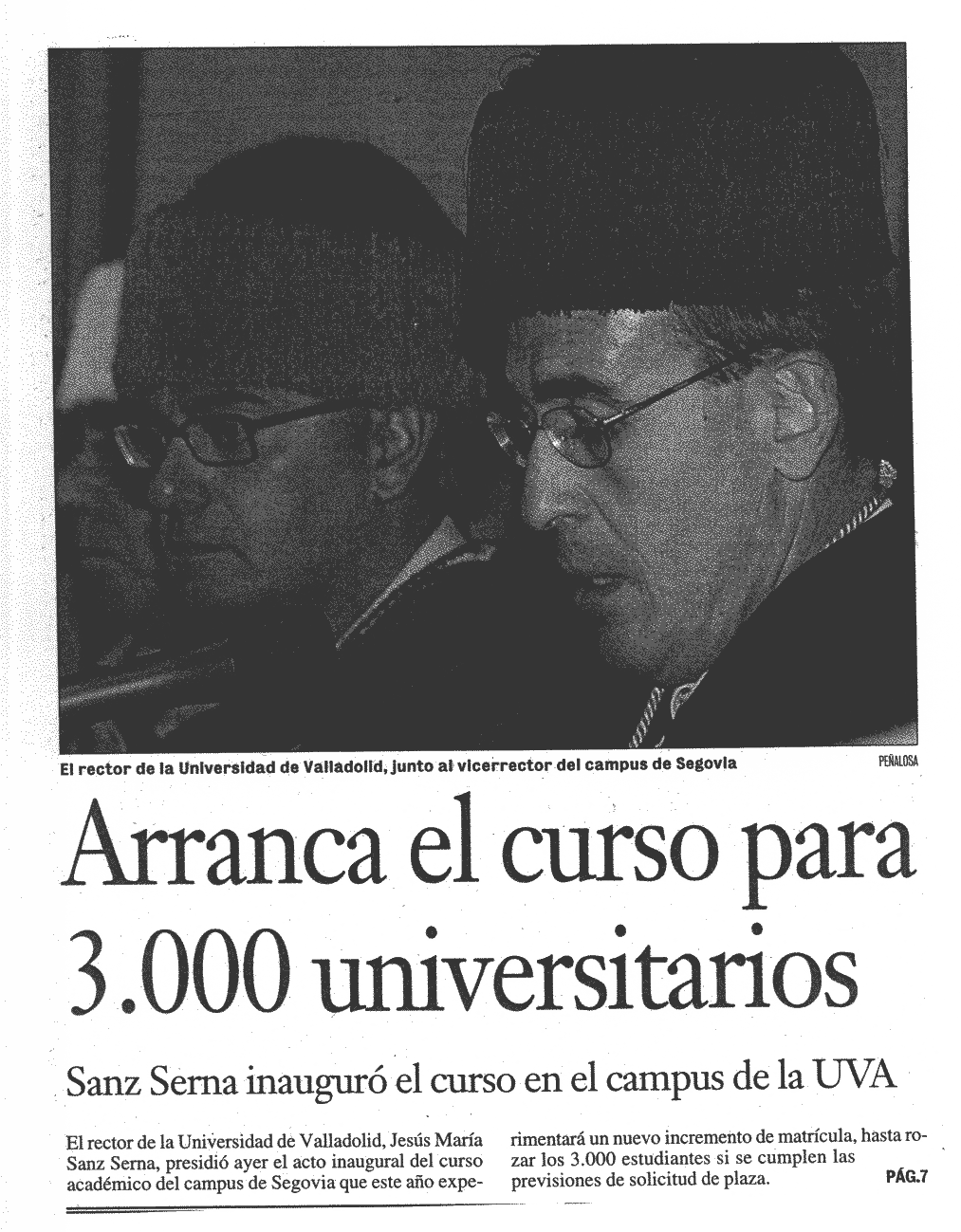 El rector de la Universidad de Valladolid, junto al vicerrector del campus de Segovia

PEÑALOSA

Arranca el curso para 3.000 universitarios

Sanz Serna inauguró el curso en el campus de la UVA

El rector de la Universidad de Valladolid, Jesús María Sanz Serna, presidió ayer el acto inaugural del curso académico del campus de Segovia que este año experimentará un nuevo incremento de matrícula, hasta rozar los 3.000 estudiantes si se cumplen las previsiones de solicitud de plaza.

PÁG.7